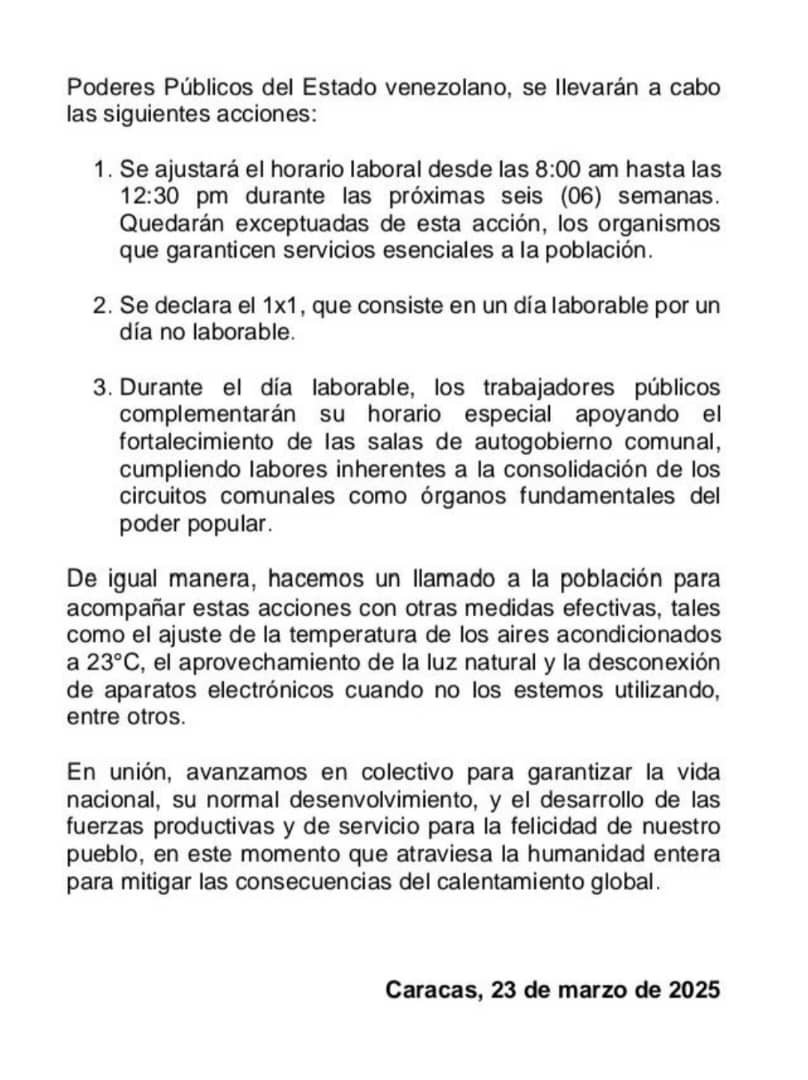 Poderes Públicos del Estado venezolano, se llevarán a cabo las siguientes acciones:

1. Se ajustará el horario laboral desde las 8:00 am hasta las 12:30 pm durante las próximas seis (06) semanas. Quedarán exceptuadas de esta acción, los organismos que garanticen servicios esenciales a la población.

2. Se declara el 1x1, que consiste en un día laborable por un día no laborable.

3. Durante el día laborable, los trabajadores públicos complementarán su horario especial apoyando el fortalecimiento de las salas de autogobierno comunal, cumpliendo labores inherentes a la consolidación de los circuitos comunales como órganos fundamentales del poder popular.

De igual manera, hacemos un llamado a la población para acompañar estas acciones con otras medidas efectivas, tales como el ajuste de la temperatura de los aires acondicionados a 23°C, el aprovechamiento de la luz natural y la desconexión de aparatos electrónicos cuando no los estemos utilizando, entre otros.

En unión, avanzamos en colectivo para garantizar la vida nacional, su normal desenvolvimiento, y el desarrollo de las fuerzas productivas y de servicio para la felicidad de nuestro pueblo, en este momento que atraviesa la humanidad entera para mitigar las consecuencias del calentamiento global.

Caracas, 23 de marzo de 2025